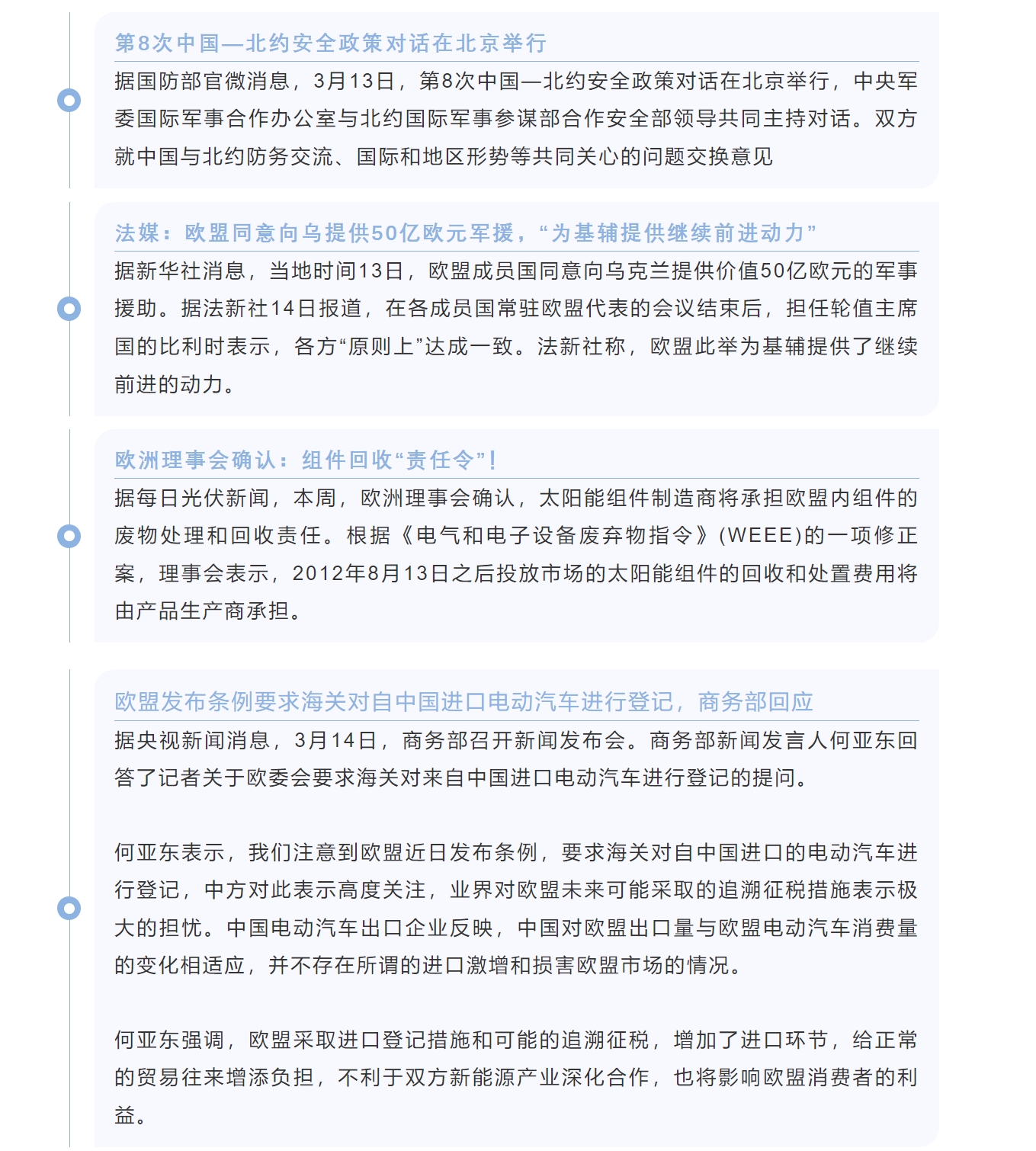 第8次中国—北约安全政策对话在北京举行

据国防部官微消息，3月13日，第8次中国—北约安全政策对话在北京举行，中央军委国际军事合作办公室与北约国际军事参谋部合作安全部领导共同主持对话。双方就中国与北约防务交流、国际和地区形势等共同关心的问题交换意见

法媒：欧盟同意向乌提供50亿欧元军援，“为基辅提供继续前进动力”

据新华社消息，当地时间13日，欧盟成员国同意向乌克兰提供价值50亿欧元的军事援助。据法新社14日报道，在各成员国常驻欧盟代表的会议结束后，担任轮值主席国的比利时表示，各方“原则上”达成一致。法新社称，欧盟此举为基辅提供了继续前进的动力。

欧洲理事会确认：组件回收“责任令”！

据每日光伏新闻，本周，欧洲理事会确认，太阳能组件制造商将承担欧盟内组件的废物处理和回收责任。根据《电气和电子设备废弃物指令》(WEEE)的一项修正案，理事会表示，2012年8月13日之后投放市场的太阳能组件的回收和处置费用将由产品生产商承担。

欧盟发布条例要求海关对自中国进口电动汽车进行登记，商务部回应

据央视新闻消息，3月14日，商务部召开新闻发布会。商务部新闻发言人何亚东回答了记者关于欧委会要求海关对来自中国进口电动汽车进行登记的提问。

何亚东表示，我们注意到欧盟近日发布条例，要求海关对自中国进口的电动汽车进行登记，中方对此表示高度关注，业界对欧盟未来可能采取的追溯征税措施表示极大的担忧。中国电动汽车出口企业反映，中国对欧盟出口量与欧盟电动汽车消费量的变化相适应，并不存在所谓的进口激增和损害欧盟市场的情况。

何亚东强调，欧盟采取进口登记措施和可能的追溯征税，增加了进口环节，给正常的贸易往来增添负担，不利于双方新能源产业深化合作，也将影响欧盟消费者的利益。